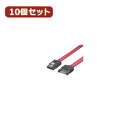 10個セット